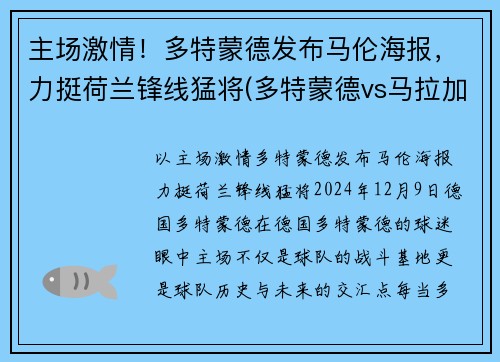 主场激情！多特蒙德发布马伦海报，力挺荷兰锋线猛将(多特蒙德vs马拉加

以主场激情多特蒙德发布马伦海报力挺荷兰锋线猛将2024年12月9日德国多特蒙德在德国多特蒙德的球迷眼中主场不仅是球队的战斗基地更是球队历史与未来的交汇点每当多